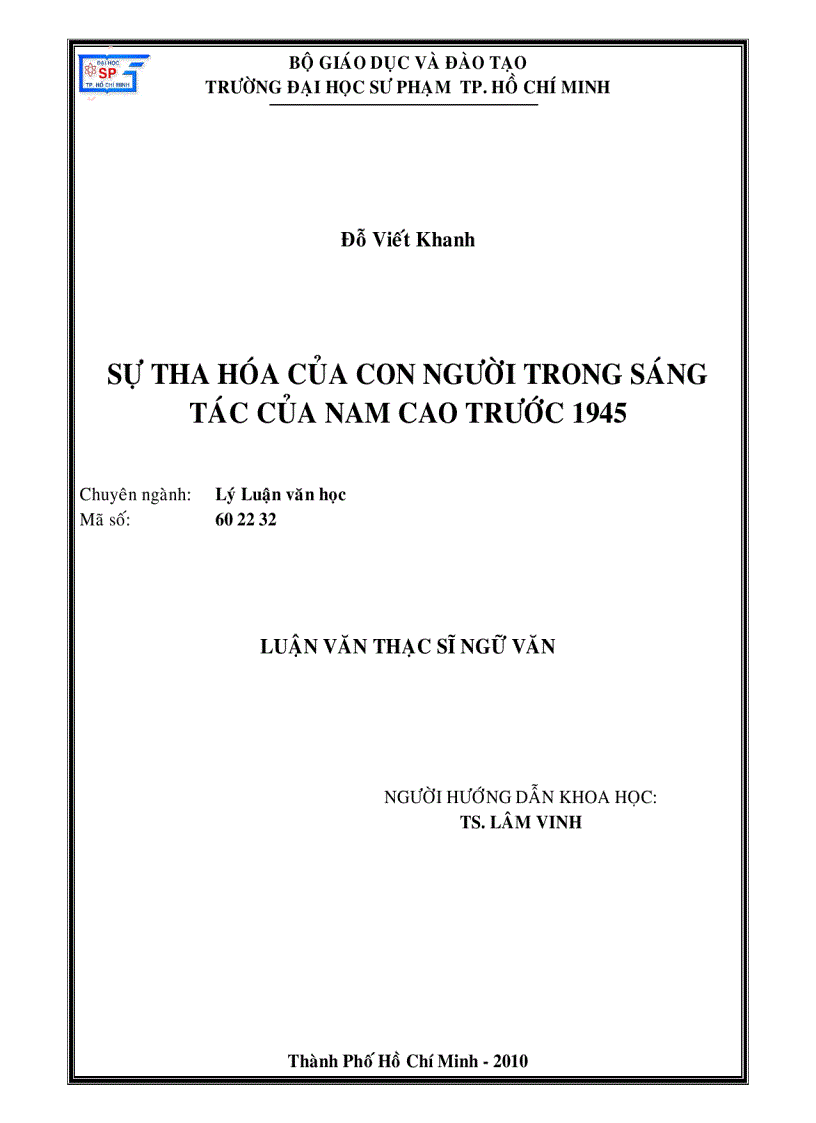 ĐẠI HỌC
SP
TP. HỒ CHÍ MINH

BỘ GIÁO DỤC VÀ ĐÀO TẠO
TRƯỜNG ĐẠI HỌC SƯ PHẠM TP. HỒ CHÍ MINH

Đỗ Viết Khanh

SỰ THA HÓA CỦA CON NGƯỜI TRONG SÁNG TÁC CỦA NAM CAO TRƯỚC 1945

Chuyên ngành: Lý Luận văn học
Mã số: 60 22 32

LUẬN VĂN THẠC SĨ NGỮ VĂN

NGƯỜI HƯỚNG DẪN KHOA HỌC:
TS. LÂM VINH

Thành Phố Hồ Chí Minh - 2010